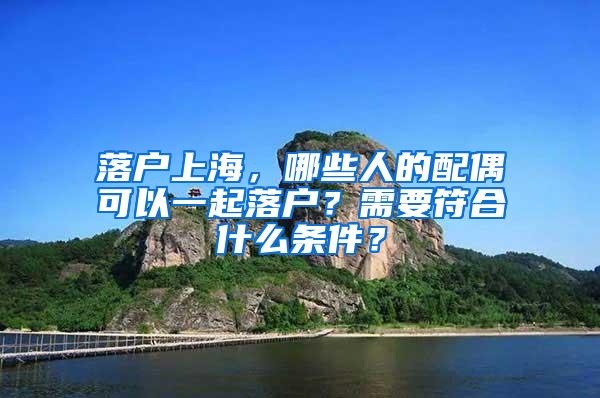 落户上海，哪些人的配偶可以一起落户？需要符合什么条件？